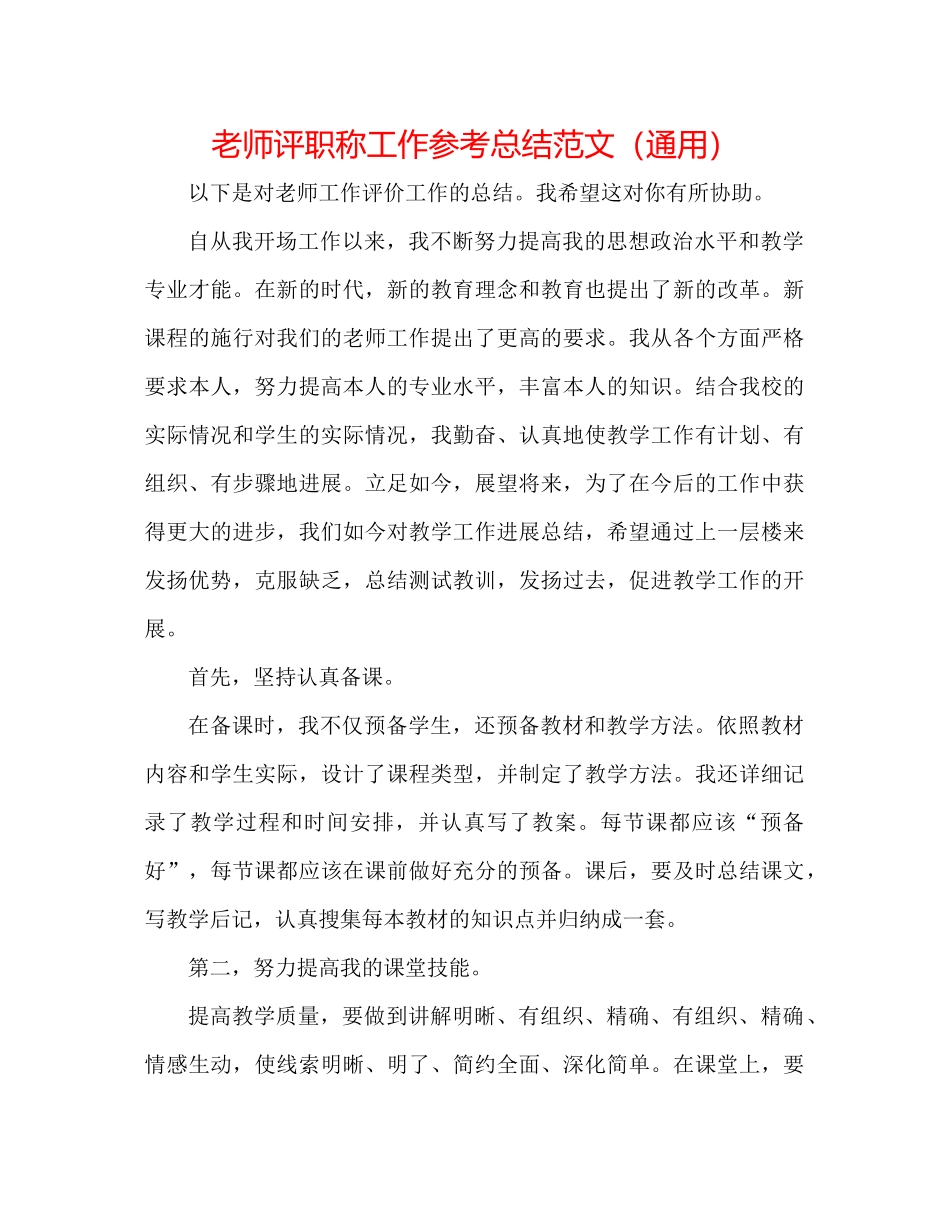 老师评职称工作参考总结范文（通用）

以下是对老师工作评价工作的总结。我希望这对你有所协助。

自从我开场工作以来，我不断努力提高我的思想政治水平和教学专业才能。在新的时代，新的教育理念和教育也提出了新的改革。新课程的施行对我们的老师工作提出了更高的要求。我从各个方面严格要求本人，努力提高本人的专业水平，丰富本人的知识。结合我校的实际情况和学生的实际情况，我勤奋、认真地使教学工作有计划、有组织、有步骤地进展。立足如今，展望将来，为了在今后的工作中获得更大的进步，我们如今对教学工作进展总结，希望通过上一层楼来发扬优势，克服缺乏，总结测试教训，发扬过去，促进教学工作的开展。

首先，坚持认真备课。

在备课时，我不仅预备学生，还预备教材和教学方法。依照教材内容和学生实际，设计了课程类型，并制定了教学方法。我还详细记录了教学过程和时间安排，并认真写了教案。每节课都应该“预备好”，每节课都应该在课前做好充分的预备。课后，要及时总结课文，写教学后记，认真搜集每本教材的知识点并归纳成一套。

第二，努力提高我的课堂技能。

提高教学质量，要做到讲解明晰、有组织、精确、有组织、精确、情感生动，使线索明晰、明了、简约全面、深化简单。在课堂上，要